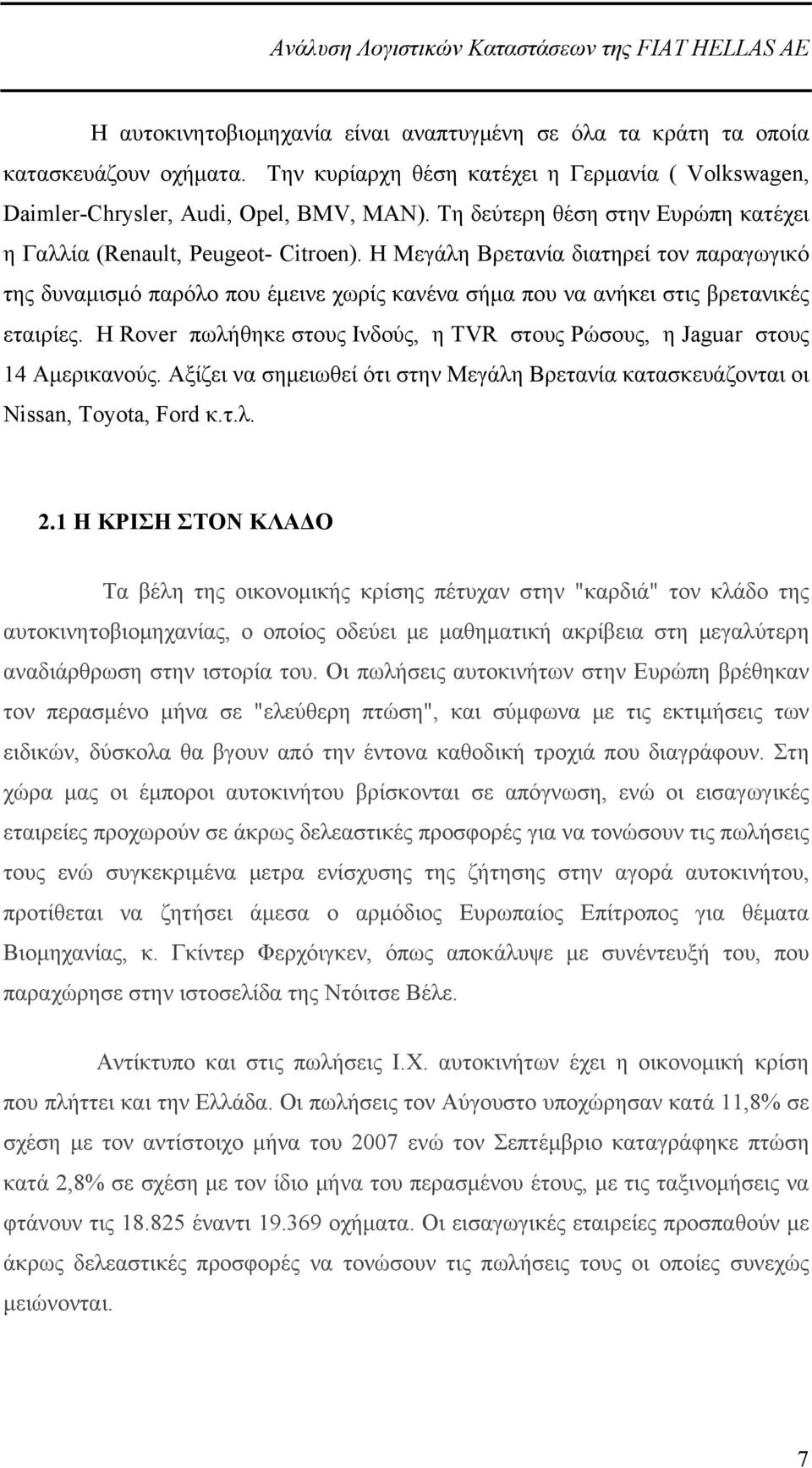 Ανάλυση Λογιστικών Καταστάσεων της FIAT HELLAS AE

Η αυτοκινητοβιομηχανία είναι αναπτυγμένη σε όλα τα κράτη τα οποία κατασκευάζουν οχήματα. Την κυρίαρχη θέση κατέχει η Γερμανία ( Volkswagen, Daimler-Chrysler, Audi, Opel, BMV, MAN). Τη δεύτερη θέση στην Ευρώπη κατέχει η Γαλλία (Renault, Peugeot- Citroen). Η Μεγάλη Βρετανία διατηρεί τον παραγωγικό της δυναμισμό παρόλο που έμεινε χωρίς κανένα σήμα που να ανήκει στις βρετανικές εταιρίες. Η Rover πωλήθηκε στους Ινδούς, η TVR στους Ρώσους, η Jaguar στους 14 Αμερικανούς. Αξίζει να σημειωθεί ότι στην Μεγάλη Βρετανία κατασκευάζονται οι Nissan, Toyota, Ford κ.τ.λ.

2.1 Η ΚΡΙΣΗ ΣΤΟΝ ΚΛΑΔΟ

Τα βέλη της οικονομικής κρίσης πέτυχαν στην "καρδιά" τον κλάδο της αυτοκινητοβιομηχανίας, ο οποίος οδεύει με μαθηματική ακρίβεια στη μεγαλύτερη αναδιάρθρωση στην ιστορία του. Οι πωλήσεις αυτοκινήτων στην Ευρώπη βρέθηκαν τον περασμένο μήνα σε "ελεύθερη πτώση", και σύμφωνα με τις εκτιμήσεις των ειδικών, δύσκολα θα βγουν από την έντονα καθοδική τροχιά που διαγράφουν. Στη χώρα μας οι έμποροι αυτοκινήτου βρίσκονται σε απόγνωση, ενώ οι εισαγωγικές εταιρείες προχωρούν σε άκρως δελεαστικές προσφορές για να τονώσουν τις πωλήσεις τους ενώ συγκεκριμένα μετρα ενίσχυσης της ζήτησης στην αγορά αυτοκινήτου, προτίθεται να ζητήσει άμεσα ο αρμόδιος Ευρωπαίος Επίτροπος για θέματα Βιομηχανίας, κ. Γκίντερ Φερχόιγκεν, όπως αποκάλυψε με συνέντευξή του, που παραχώρησε στην ιστοσελίδα της Ντόιτσε Βέλε.

Αντίκτυπο και στις πωλήσεις Ι.Χ. αυτοκινήτων έχει η οικονομική κρίση που πλήττει και την Ελλάδα. Οι πωλήσεις τον Αύγουστο υποχώρησαν κατά 11,8% σε σχέση με τον αντίστοιχο μήνα του 2007 ενώ τον Σεπτέμβριο καταγράφηκε πτώση κατά 2,8% σε σχέση με τον ίδιο μήνα του περασμένου έτους, με τις ταξινομήσεις να φτάνουν τις 18.825 έναντι 19.369 οχήματα. Οι εισαγωγικές εταιρείες προσπαθούν με άκρως δελεαστικές προσφορές να τονώσουν τις πωλήσεις τους οι οποίες συνεχώς μειώνονται.

7